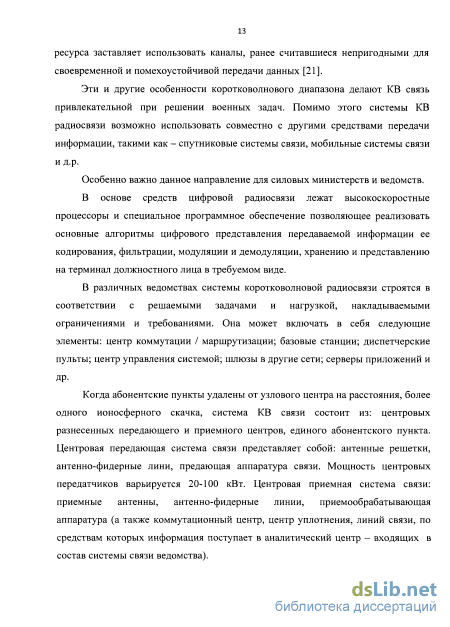 13

ресурса заставляет использовать каналы, ранее считавшиеся непригодными для своевременной и помехоустойчивой передачи данных [21].

Эти и другие особенности коротковолнового диапазона делают КВ связь привлекательной при решении военных задач. Помимо этого системы КВ радиосвязи возможно использовать совместно с другими средствами передачи информации, такими как – спутниковые системы связи, мобильные системы связи и д.р.

Особенно важно данное направление для силовых министерств и ведомств.

В основе средств цифровой радиосвязи лежат высокоскоростные процессоры и специальное программное обеспечение позволяющее реализовать основные алгоритмы цифрового представления передаваемой информации ее кодирования, фильтрации, модуляции и демодуляции, хранению и представлению на терминал должностного лица в требуемом виде.

В различных ведомствах системы коротковолновой радиосвязи строятся в соответствии с решаемыми задачами и нагрузкой, накладываемыми ограничениями и требованиями. Она может включать в себя следующие элементы: центр коммутации / маршрутизации; базовые станции; диспетчерские пульты; центр управления системой; шлюзы в другие сети; серверы приложений и др.

Когда абонентские пункты удалены от узлового центра на расстояния, более одного ионосферного скачка, система КВ связи состоит из: центровых разнесенных передающего и приемного центров, единого абонентского пункта. Центровая передающая система связи представляет собой: антенные решетки, антенно-фидерные лини, предающая аппаратура связи. Мощность центровых передатчиков варьируется 20-100 кВт. Центровая приемная система связи: приемные антенны, антенно-фидерные линии, приемообрабатывающая аппаратура (а также коммутационный центр, центр уплотнения, линий связи, по средствам которых информация поступает в аналитический центр – входящих в состав системы связи ведомства).

dsLib.net
библиотека диссертаций